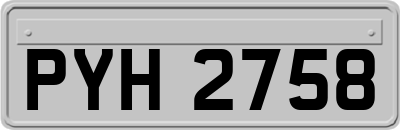 PYH 2758